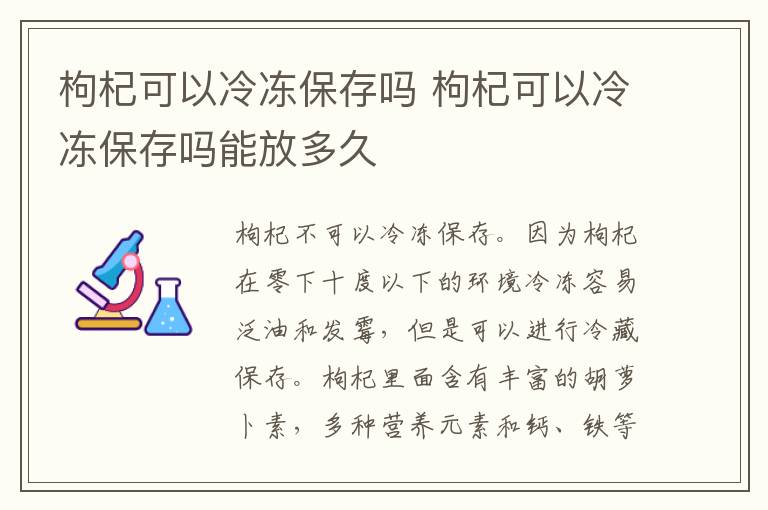 枸杞可以冷冻保存吗 枸杞可以冷冻保存吗能放多久

枸杞不可以冷冻保存。因为枸杞在零下十度以下的环境冷冻容易泛油和发霉，但是可以进行冷藏保存。枸杞里面含有丰富的胡萝卜素，多种营养元素和钙、铁等